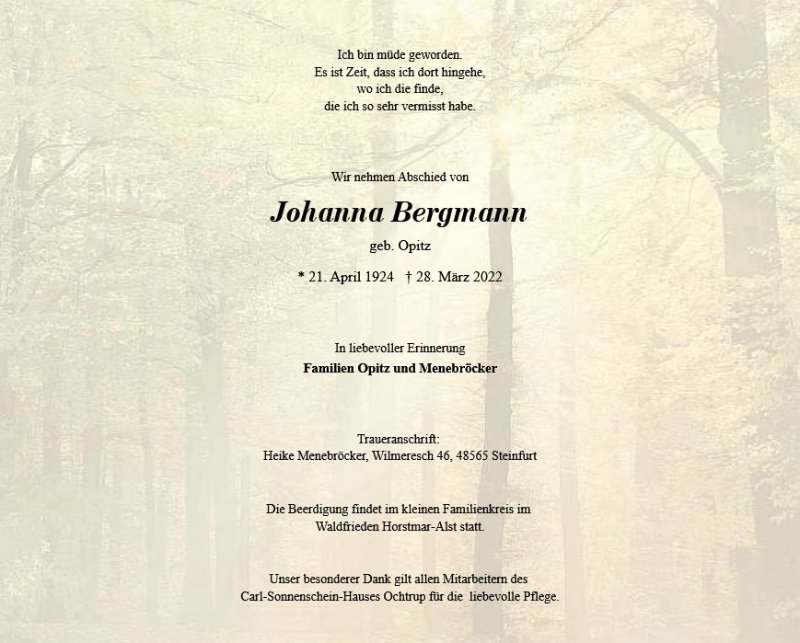 Ich bin müde geworden.
Es ist Zeit, dass ich dort hingehe,
wo ich die finde,
die ich so sehr vermisst habe.

Wir nehmen Abschied von

Johanna Bergmann

geb. Opitz

* 21. April 1924 † 28. März 2022

In liebevoller Erinnerung
Familien Opitz und Menebröcker

Traueranschrift:
Heike Menebröcker, Wilmeresch 46, 48565 Steinfurt

Die Beerdigung findet im kleinen Familienkreis im Waldfrieden Horstmar-Alst statt.

Unser besonderer Dank gilt allen Mitarbeitern des Carl-Sonnenschein-Hauses Ochtrup für die liebevolle Pflege.